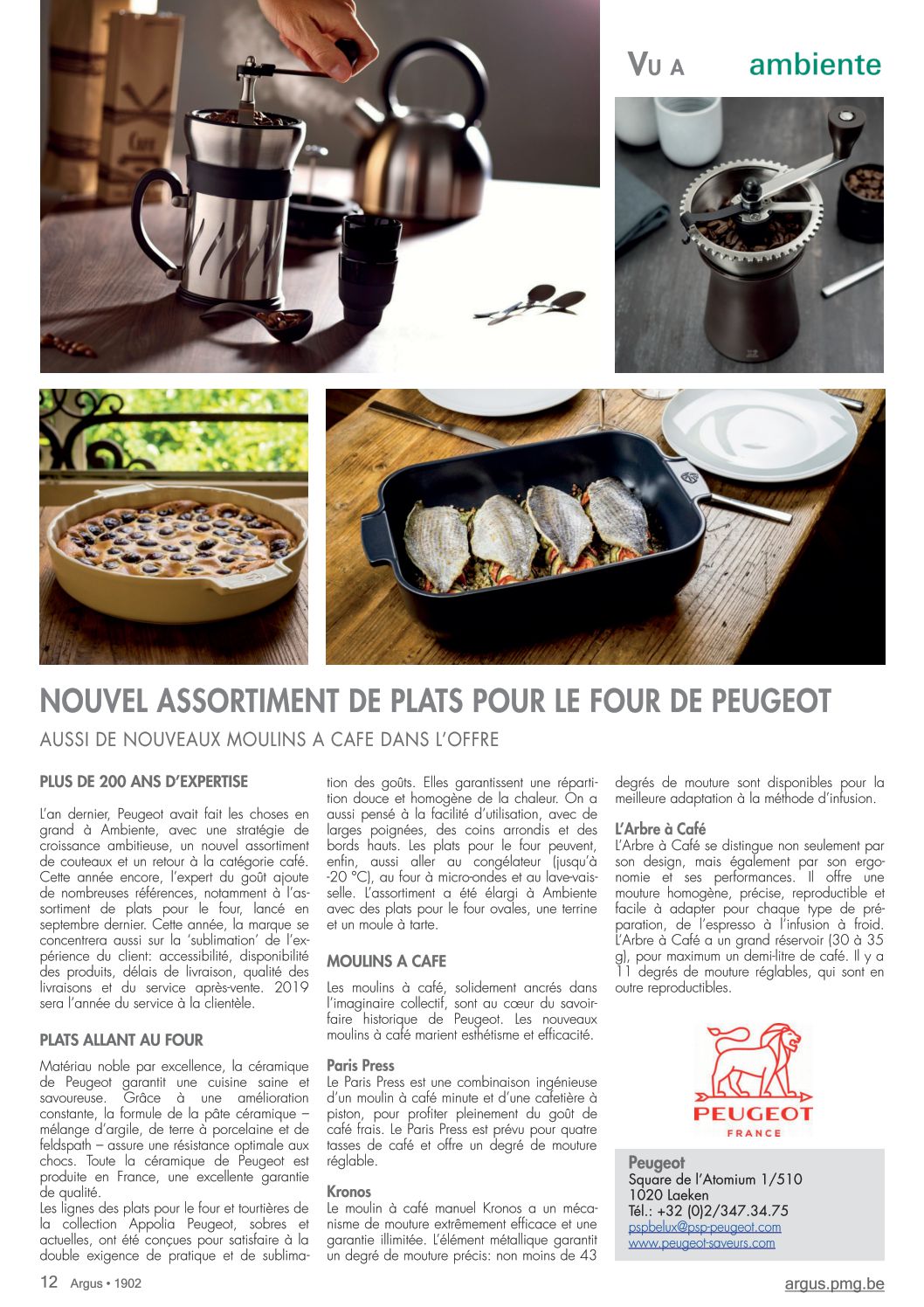 VU A ambiente

NOUVEL ASSORTIMENT DE PLATS POUR LE FOUR DE PEUGEOT

AUSSI DE NOUVEAUX MOULINS A CAFE DANS L'OFFRE

PLUS DE 200 ANS D'EXPERTISE

L'an dernier, Peugeot avait fait les choses en grand à Ambiente, avec une stratégie de croissance ambitieuse, un nouvel assortiment de couteaux et un retour à la catégorie café. Cette année encore, l'expert du goût ajoute de nombreuses références, notamment à l'assortiment de plats pour le four, lancé en septembre dernier. Cette année, la marque se concentrera aussi sur la 'sublimation' de l'expérience du client: accessibilité, disponibilité des produits, délais de livraison, qualité des livraisons et du service après-vente. 2019 sera l'année du service à la clientèle.

PLATS ALLANT AU FOUR

Matériau noble par excellence, la céramique de Peugeot garantit une cuisine saine et savoureuse. Grâce à une amélioration constante, la formule de la pâte céramique – mélange d'argile, de terre à porcelaine et de feldspath – assure une résistance optimale aux chocs. Toute la céramique de Peugeot est produite en France, une excellente garantie de qualité.
Les lignes des plats pour le four et tourtières de la collection Appolia Peugeot, sobres et actuelles, ont été conçues pour satisfaire à la double exigence de pratique et de sublimation des goûts. Elles garantissent une répartition douce et homogène de la chaleur. On a aussi pensé à la facilité d'utilisation, avec de larges poignées, des coins arrondis et des bords hauts. Les plats pour le four peuvent, enfin, aussi aller au congélateur (jusqu'à -20 °C), au four à micro-ondes et au lave-vaisselle. L'assortiment a été élargi à Ambiente avec des plats pour le four ovales, une terrine et un moule à tarte.

MOULINS A CAFE

Les moulins à café, solidement ancrés dans l'imaginaire collectif, sont au cœur du savoir-faire historique de Peugeot. Les nouveaux moulins à café marient esthétisme et efficacité.

Paris Press
Le Paris Press est une combinaison ingénieuse d'un moulin à café minute et d'une cafetière à piston, pour profiter pleinement du goût de café frais. Le Paris Press est prévu pour quatre tasses de café et offre un degré de mouture réglable.

Kronos
Le moulin à café manuel Kronos a un mécanisme de mouture extrêmement efficace et une garantie illimitée. L'élément métallique garantit un degré de mouture précis: non moins de 43 degrés de mouture sont disponibles pour la meilleure adaptation à la méthode d'infusion.

L'Arbre à Café
L'Arbre à Café se distingue non seulement par son design, mais également par son ergonomie et ses performances. Il offre une mouture homogène, précise, reproductible et facile à adapter pour chaque type de préparation, de l'espresso à l'infusion à froid. L'Arbre à Café a un grand réservoir (30 à 35 g), pour maximum un demi-litre de café. Il y a 11 degrés de mouture réglables, qui sont en outre reproductibles.

PEUGEOT
FRANCE

Peugeot
Square de l'Atomium 1/510
1020 Laeken
Tél.: +32 (0)2/347.34.75
pspbelux@psp-peugeot.com
www.peugeot-saveurs.com

12 Argus • 1902
argus.pmg.be